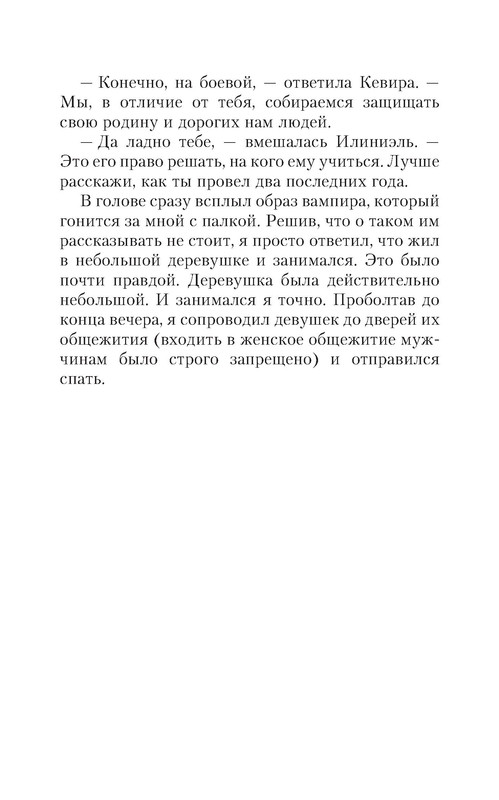 — Конечно, на боевой, — ответила Кевира. — Мы, в отличие от тебя, собираемся защищать свою родину и дорогих нам людей.

— Да ладно тебе, — вмешалась Илиниэль. — Это его право решать, на кого ему учиться. Лучше расскажи, как ты провел два последних года.

В голове сразу всплыл образ вампира, который гонится за мной с палкой. Решив, что о таком им рассказывать не стоит, я просто ответил, что жил в небольшой деревушке и занимался. Это было почти правдой. Деревушка была действительно небольшой. И занимался я точно. Проболтав до конца вечера, я сопроводил девушек до дверей их общежития (входить в женское общежитие мужчинам было строго запрещено) и отправился спать.